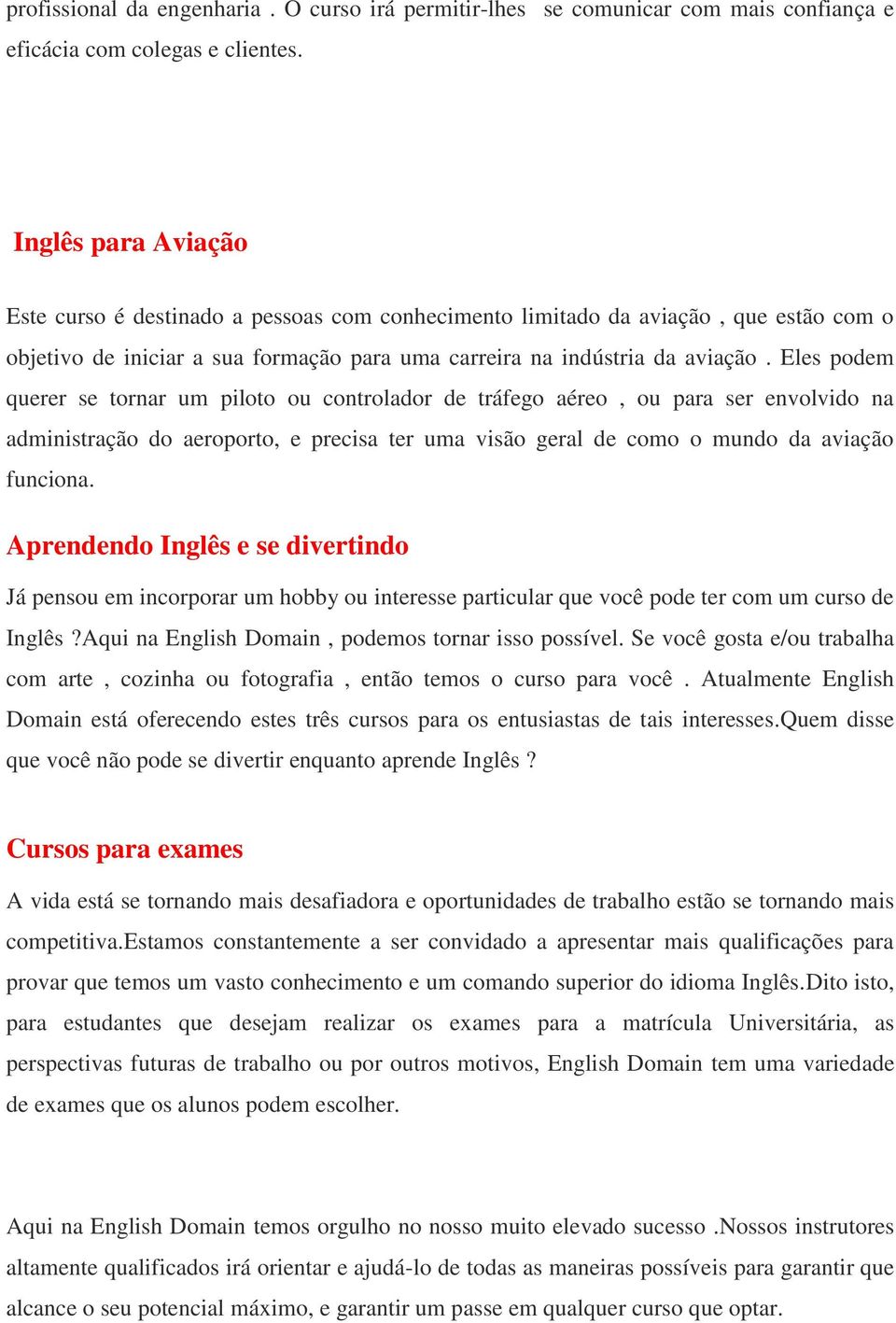 profissional da engenharia . O curso irá permitir-lhes se comunicar com mais confiança e eficácia com colegas e clientes.

Inglês para Aviação

Este curso é destinado a pessoas com conhecimento limitado da aviação , que estão com o objetivo de iniciar a sua formação para uma carreira na indústria da aviação . Eles podem querer se tornar um piloto ou controlador de tráfego aéreo , ou para ser envolvido na administração do aeroporto, e precisa ter uma visão geral de como o mundo da aviação funciona.

Aprendendo Inglês e se divertindo

Já pensou em incorporar um hobby ou interesse particular que você pode ter com um curso de Inglês ?Aqui na English Domain , podemos tornar isso possível. Se você gosta e/ou trabalha com arte , cozinha ou fotografia , então temos o curso para você . Atualmente English Domain está oferecendo estes três cursos para os entusiastas de tais interesses.Quem disse que você não pode se divertir enquanto aprende Inglês ?

Cursos para exames

A vida está se tornando mais desafiadora e oportunidades de trabalho estão se tornando mais competitiva.Estamos constantemente a ser convidado a apresentar mais qualificações para provar que temos um vasto conhecimento e um comando superior do idioma Inglês.Dito isto, para estudantes que desejam realizar os exames para a matrícula Universitária, as perspectivas futuras de trabalho ou por outros motivos, English Domain tem uma variedade de exames que os alunos podem escolher.

Aqui na English Domain temos orgulho no nosso muito elevado sucesso .Nossos instrutores altamente qualificados irá orientar e ajudá-lo de todas as maneiras possíveis para garantir que alcance o seu potencial máximo, e garantir um passe em qualquer curso que optar.